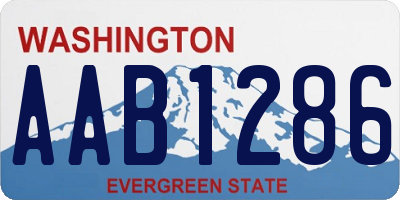 WASHINGTON
AAB1286
EVERGREEN STATE